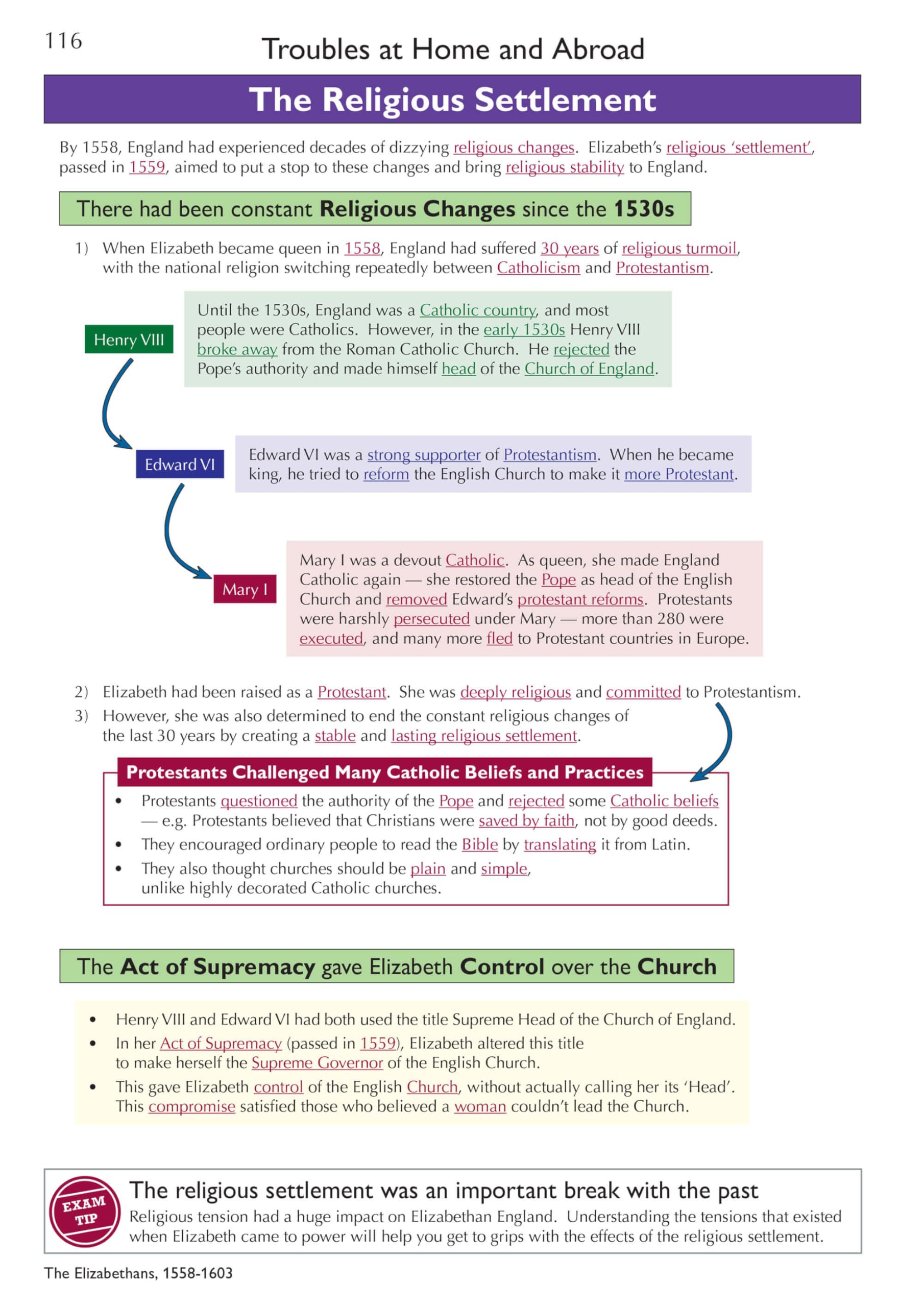 116

Troubles at Home and Abroad

The Religious Settlement

By 1558, England had experienced decades of dizzying religious changes. Elizabeth's religious 'settlement', passed in 1559, aimed to put a stop to these changes and bring religious stability to England.

There had been constant Religious Changes since the 1530s

1) When Elizabeth became queen in 1558, England had suffered 30 years of religious turmoil, with the national religion switching repeatedly between Catholicism and Protestantism.

Henry VIII

Until the 1530s, England was a Catholic country, and most people were Catholics. However, in the early 1530s Henry VIII broke away from the Roman Catholic Church. He rejected the Pope's authority and made himself head of the Church of England.

Edward VI

Edward VI was a strong supporter of Protestantism. When he became king, he tried to reform the English Church to make it more Protestant.

Mary I

Mary I was a devout Catholic. As queen, she made England Catholic again — she restored the Pope as head of the English Church and removed Edward's protestant reforms. Protestants were harshly persecuted under Mary — more than 280 were executed, and many more fled to Protestant countries in Europe.

2) Elizabeth had been raised as a Protestant. She was deeply religious and committed to Protestantism.

3) However, she was also determined to end the constant religious changes of the last 30 years by creating a stable and lasting religious settlement.

Protestants Challenged Many Catholic Beliefs and Practices

• Protestants questioned the authority of the Pope and rejected some Catholic beliefs — e.g. Protestants believed that Christians were saved by faith, not by good deeds.
• They encouraged ordinary people to read the Bible by translating it from Latin.
• They also thought churches should be plain and simple, unlike highly decorated Catholic churches.

The Act of Supremacy gave Elizabeth Control over the Church

• Henry VIII and Edward VI had both used the title Supreme Head of the Church of England.
• In her Act of Supremacy (passed in 1559), Elizabeth altered this title to make herself the Supreme Governor of the English Church.
• This gave Elizabeth control of the English Church, without actually calling her its 'Head'. This compromise satisfied those who believed a woman couldn't lead the Church.

EXAM TIP

The religious settlement was an important break with the past

Religious tension had a huge impact on Elizabethan England. Understanding the tensions that existed when Elizabeth came to power will help you get to grips with the effects of the religious settlement.

The Elizabethans, 1558-1603